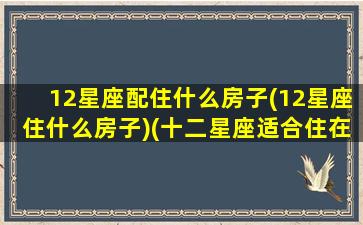 12星座配住什么房子(12星座住什么房子)(十二星座适合住在